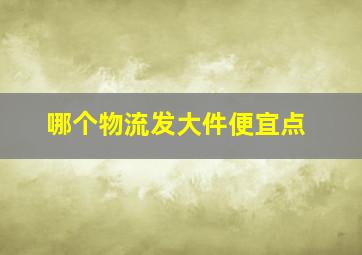 哪个物流发大件便宜点